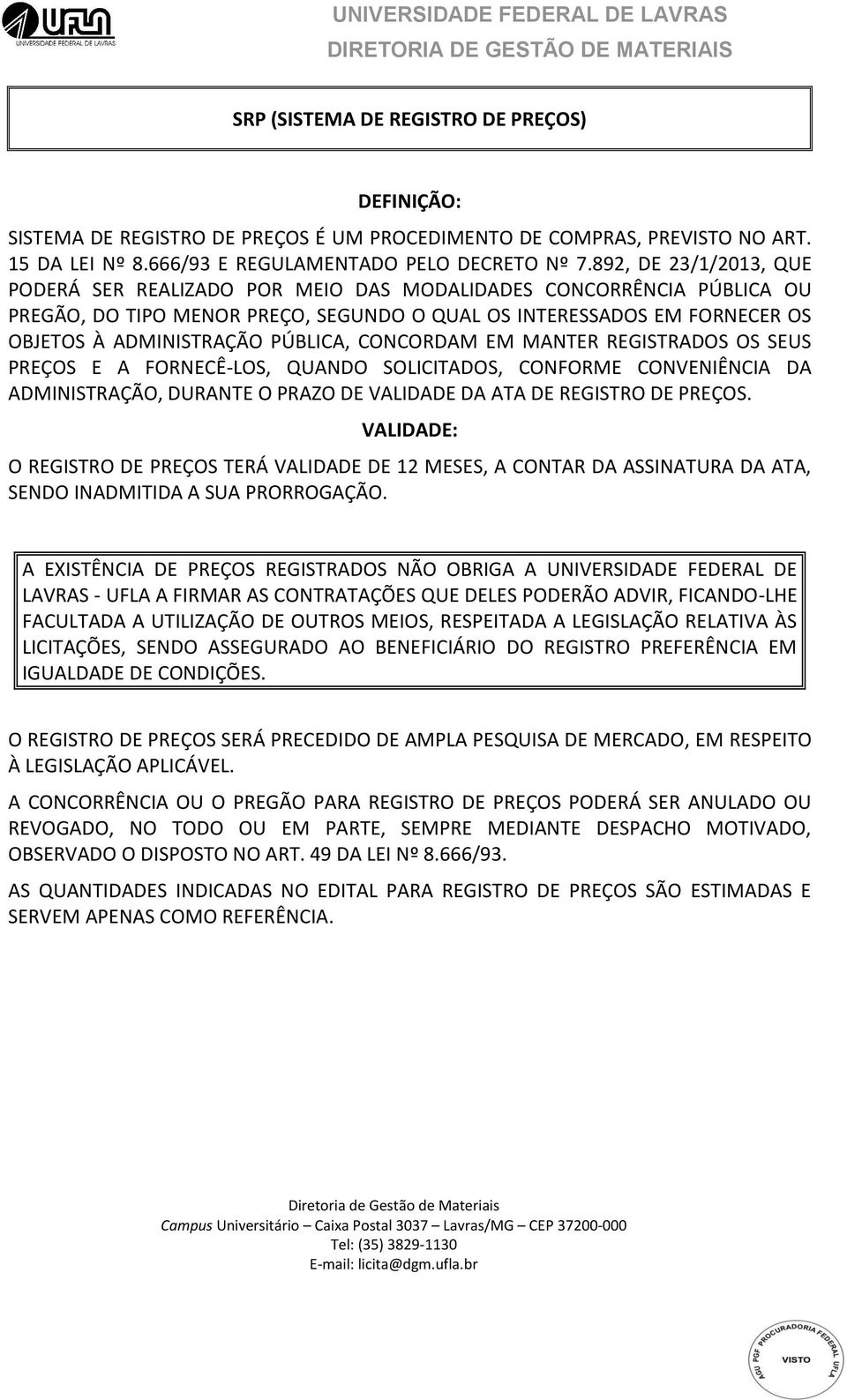 UFLA
UNIVERSIDADE FEDERAL DE LAVRAS

UNIVERSIDADE FEDERAL DE LAVRAS
DIRETORIA DE GESTÃO DE MATERIAIS

SRP (SISTEMA DE REGISTRO DE PREÇOS)

DEFINIÇÃO:

SISTEMA DE REGISTRO DE PREÇOS É UM PROCEDIMENTO DE COMPRAS, PREVISTO NO ART. 15 DA LEI Nº 8.666/93 E REGULAMENTADO PELO DECRETO Nº 7.892, DE 23/1/2013, QUE PODERÁ SER REALIZADO POR MEIO DAS MODALIDADES CONCORRÊNCIA PÚBLICA OU PREGÃO, DO TIPO MENOR PREÇO, SEGUNDO O QUAL OS INTERESSADOS EM FORNECER OS OBJETOS À ADMINISTRAÇÃO PÚBLICA, CONCORDAM EM MANTER REGISTRADOS OS SEUS PREÇOS E A FORNECÊ-LOS, QUANDO SOLICITADOS, CONFORME CONVENIÊNCIA DA ADMINISTRAÇÃO, DURANTE O PRAZO DE VALIDADE DA ATA DE REGISTRO DE PREÇOS.

VALIDADE:

O REGISTRO DE PREÇOS TERÁ VALIDADE DE 12 MESES, A CONTAR DA ASSINATURA DA ATA, SENDO INADMITIDA A SUA PRORROGAÇÃO.

A EXISTÊNCIA DE PREÇOS REGISTRADOS NÃO OBRIGA A UNIVERSIDADE FEDERAL DE LAVRAS - UFLA A FIRMAR AS CONTRATAÇÕES QUE DELES PODERÃO ADVIR, FICANDO-LHE FACULTADA A UTILIZAÇÃO DE OUTROS MEIOS, RESPEITADA A LEGISLAÇÃO RELATIVA ÀS LICITAÇÕES, SENDO ASSEGURADO AO BENEFICIÁRIO DO REGISTRO PREFERÊNCIA EM IGUALDADE DE CONDIÇÕES.

O REGISTRO DE PREÇOS SERÁ PRECEDIDO DE AMPLA PESQUISA DE MERCADO, EM RESPEITO À LEGISLAÇÃO APLICÁVEL.

A CONCORRÊNCIA OU O PREGÃO PARA REGISTRO DE PREÇOS PODERÁ SER ANULADO OU REVOGADO, NO TODO OU EM PARTE, SEMPRE MEDIANTE DESPACHO MOTIVADO, OBSERVADO O DISPOSTO NO ART. 49 DA LEI Nº 8.666/93.

AS QUANTIDADES INDICADAS NO EDITAL PARA REGISTRO DE PREÇOS SÃO ESTIMADAS E SERVEM APENAS COMO REFERÊNCIA.

Diretoria de Gestão de Materiais
Campus Universitário – Caixa Postal 3037 – Lavras/MG – CEP 37200-000
Tel: (35) 3829-1130
E-mail: licita@dgm.ufla.br

AGU PGF PROCURADORIA FEDERAL UFLA
VISTO